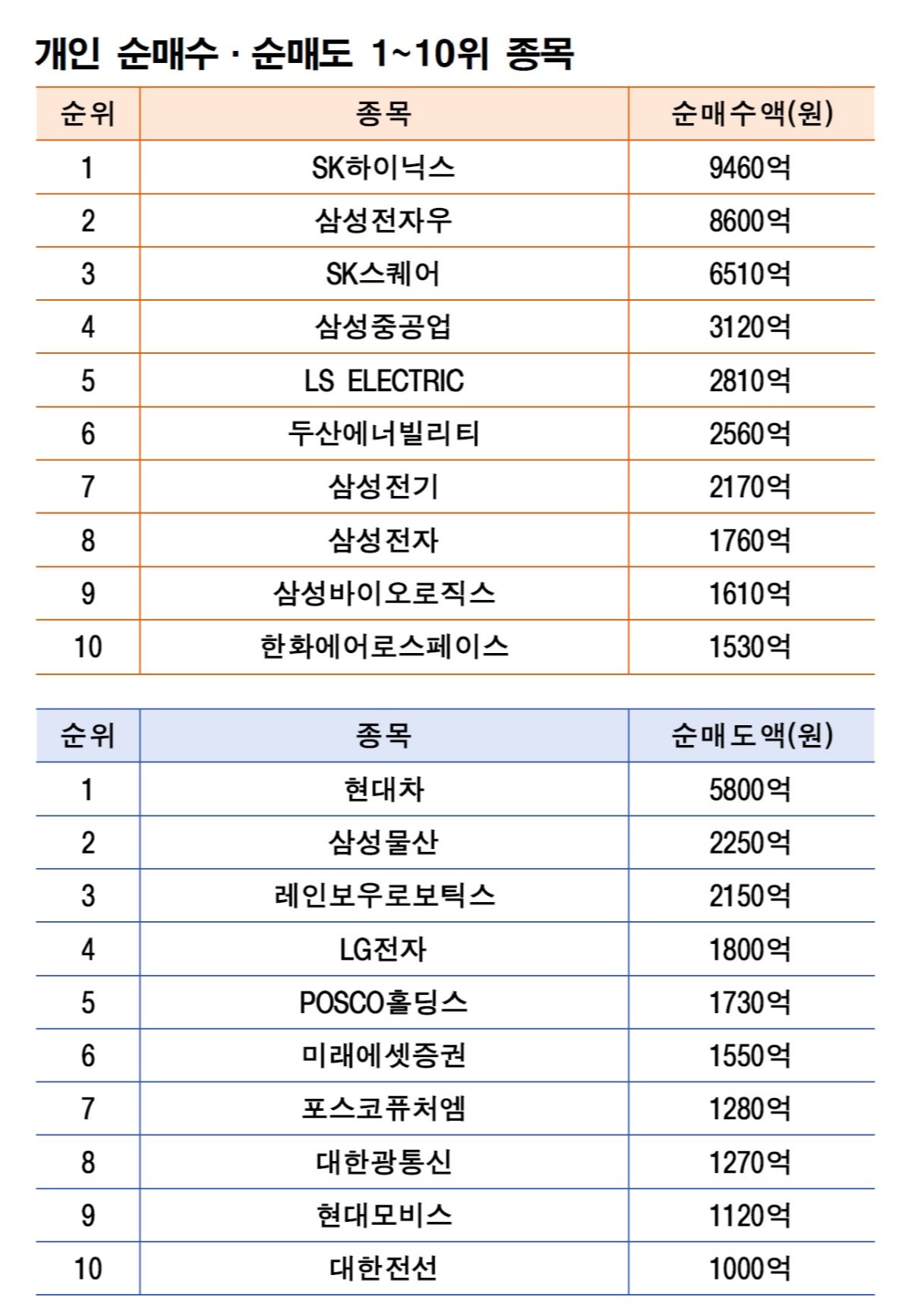 개인 순매수 · 순매도 1~10위 종목

| 순위 | 종목 | 순매수액(원) |
|---|---|---|
| 1 | SK하이닉스 | 9460억 |
| 2 | 삼성전자우 | 8600억 |
| 3 | SK스퀘어 | 6510억 |
| 4 | 삼성중공업 | 3120억 |
| 5 | LS ELECTRIC | 2810억 |
| 6 | 두산에너빌리티 | 2560억 |
| 7 | 삼성전기 | 2170억 |
| 8 | 삼성전자 | 1760억 |
| 9 | 삼성바이오로직스 | 1610억 |
| 10 | 한화에어로스페이스 | 1530억 |

| 순위 | 종목 | 순매도액(원) |
|---|---|---|
| 1 | 현대차 | 5800억 |
| 2 | 삼성물산 | 2250억 |
| 3 | 레인보우로보틱스 | 2150억 |
| 4 | LG전자 | 1800억 |
| 5 | POSCO홀딩스 | 1730억 |
| 6 | 미래에셋증권 | 1550억 |
| 7 | 포스코퓨처엠 | 1280억 |
| 8 | 대한광통신 | 1270억 |
| 9 | 현대모비스 | 1120억 |
| 10 | 대한전선 | 1000억 |